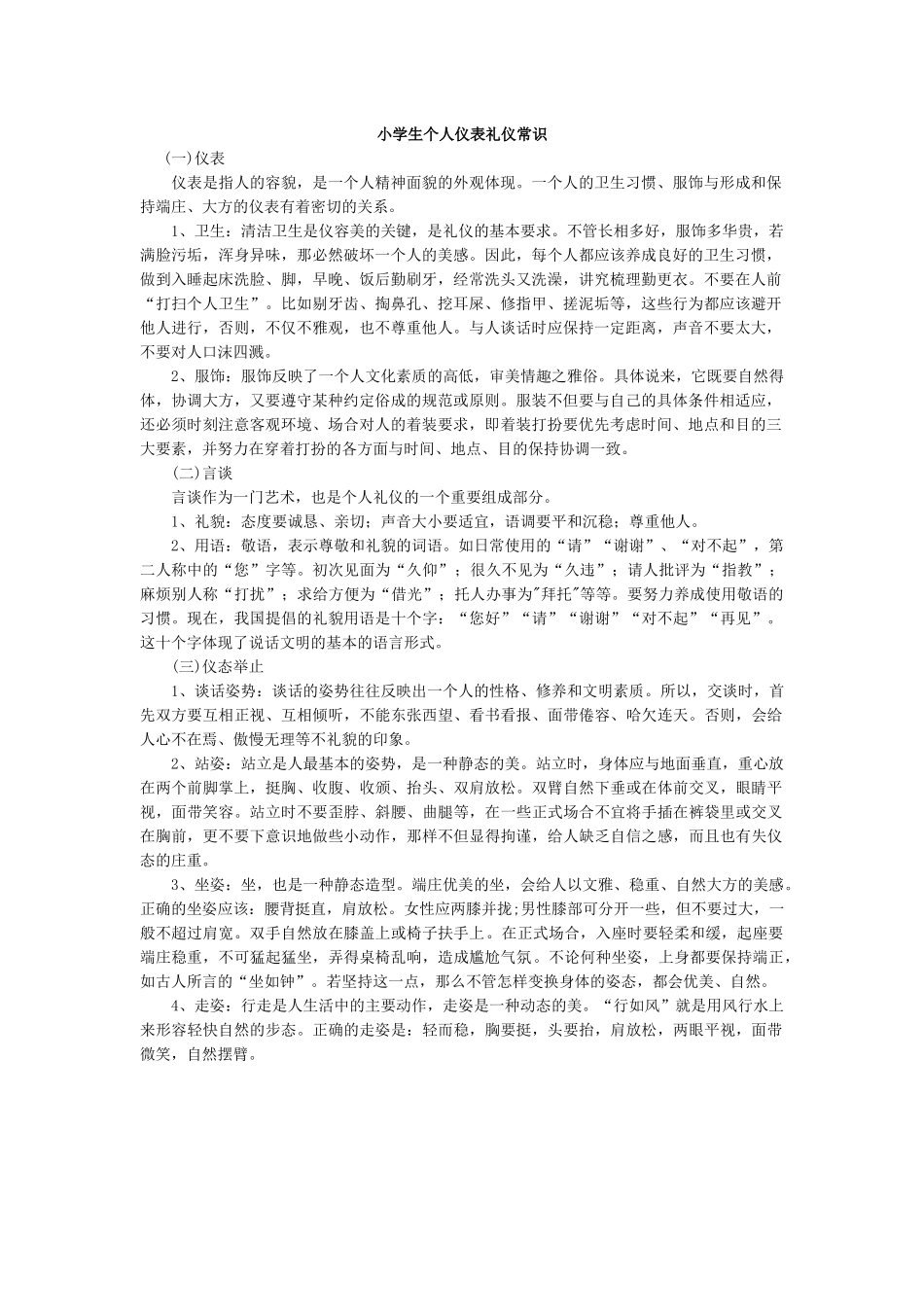 小学生个人仪表礼仪常识

(一)仪表

仪表是指人的容貌，是一个人精神面貌的外观体现。一个人的卫生习惯、服饰与形成和保持端庄、大方的仪表有着密切的关系。

1、卫生：清洁卫生是仪容美的关键，是礼仪的基本要求。不管长相多好，服饰多华贵，若满脸污垢，浑身异味，那必然破坏一个人的美感。因此，每个人都应该养成良好的卫生习惯，做到入睡起床洗脸、脚，早晚、饭后勤刷牙，经常洗头又洗澡，讲究梳理勤更衣。不要在人前“打扫个人卫生”。比如剔牙齿、掏鼻孔、挖耳屎、修指甲、搓泥垢等，这些行为都应该避开他人进行，否则，不仅不雅观，也不尊重他人。与人谈话时应保持一定距离，声音不要太大，不要对人口沫四溅。

2、服饰：服饰反映了一个人文化素质的高低，审美情趣之雅俗。具体说来，它既要自然得体，协调大方，又要遵守某种约定俗成的规范或原则。服装不但要与自己的具体条件相适应，还必须时刻注意客观环境、场合对人的着装要求，即着装打扮要优先考虑时间、地点和目的三大要素，并努力在穿着打扮的各方面与时间、地点、目的保持协调一致。

(二)言谈

言谈作为一门艺术，也是个人礼仪的一个重要组成部分。

1、礼貌：态度要诚恳、亲切；声音大小要适宜，语调要平和沉稳；尊重他人。

2、用语：敬语，表示尊敬和礼貌的词语。如日常使用的“请”“谢谢”、“对不起”，第二人称中的“您”字等。初次见面为“久仰”；很久不见为“久违”；请人批评为“指教”；麻烦别人称“打扰”；求给方便为“借光”；托人办事为"拜托"等等。要努力养成使用敬语的习惯。现在，我国提倡的礼貌用语是十个字：“您好”“请”“谢谢”“对不起”“再见”。这十个字体现了说话文明的基本的语言形式。

(三)仪态举止

1、谈话姿势：谈话的姿势往往反映出一个人的性格、修养和文明素质。所以，交谈时，首先双方要互相正视、互相倾听，不能东张西望、看书看报、面带倦容、哈欠连天。否则，会给人心不在焉、傲慢无理等不礼貌的印象。

2、站姿：站立是人最基本的姿势，是一种静态的美。站立时，身体应与地面垂直，重心放在两个前脚掌上，挺胸、收腹、收颌、抬头、双肩放松。双臂自然下垂或在体前交叉，眼睛平视，面带笑容。站立时不要歪脖、斜腰、曲腿等，在一些正式场合不宜将手插在裤袋里或交叉在胸前，更不要下意识地做些小动作，那样不但显得拘谨，给人缺乏自信之感，而且也有失仪态的庄重。

3、坐姿：坐，也是一种静态造型。端庄优美的坐，会给人以文雅、稳重、自然大方的美感。正确的坐姿应该：腰背挺直，肩放松。女性应两膝并拢;男性膝部可分开一些，但不要过大，一般不超过肩宽。双手自然放在膝盖上或椅子扶手上。在正式场合，入座时要轻柔和缓，起座要端庄稳重，不可猛起猛坐，弄得桌椅乱响，造成尴尬气氛。不论何种坐姿，上身都要保持端正，如古人所言的“坐如钟”。若坚持这一点，那么不管怎样变换身体的姿态，都会优美、自然。

4、走姿：行走是人生活中的主要动作，走姿是一种动态的美。“行如风”就是用风行水上来形容轻快自然的步态。正确的走姿是：轻而稳，胸要挺，头要抬，肩放松，两眼平视，面带微笑，自然摆臂。